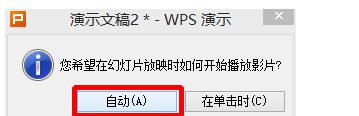 演示文稿2 * - WPS 演示

您希望在幻灯片放映时如何开始播放影片?

自动(A)

在单击时(C)